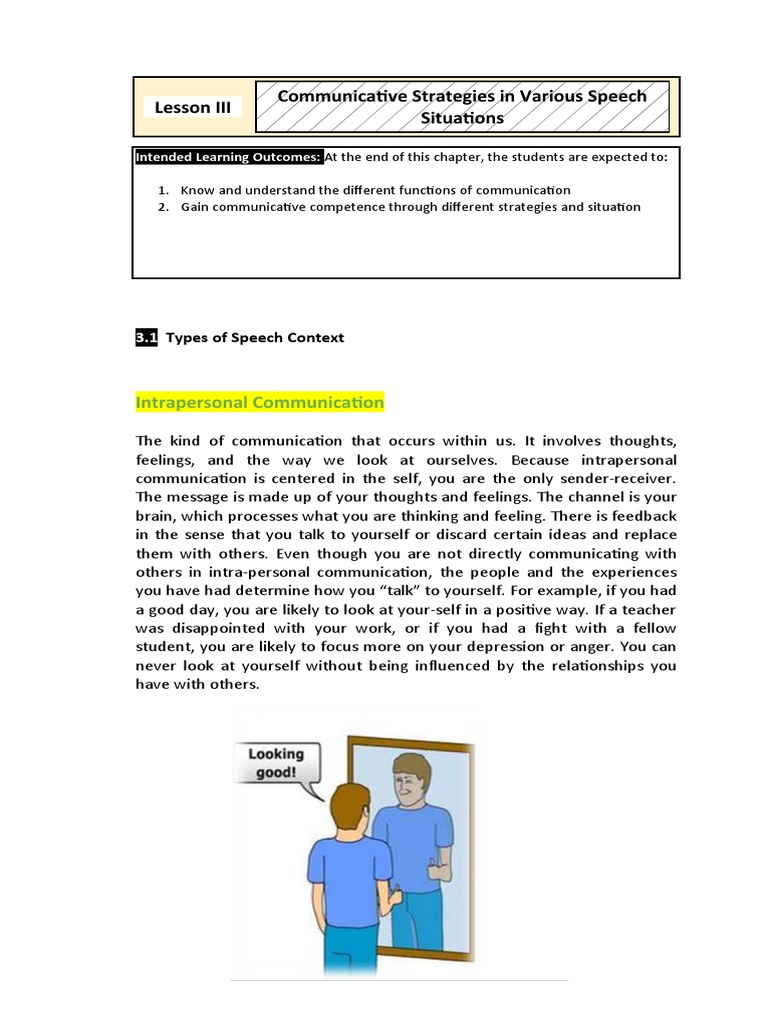 Lesson III

Communicative Strategies in Various Speech Situations

Intended Learning Outcomes: At the end of this chapter, the students are expected to:

1. Know and understand the different functions of communication
2. Gain communicative competence through different strategies and situation

3.1 Types of Speech Context

Intrapersonal Communication

The kind of communication that occurs within us. It involves thoughts, feelings, and the way we look at ourselves. Because intrapersonal communication is centered in the self, you are the only sender-receiver. The message is made up of your thoughts and feelings. The channel is your brain, which processes what you are thinking and feeling. There is feedback in the sense that you talk to yourself or discard certain ideas and replace them with others. Even though you are not directly communicating with others in intra-personal communication, the people and the experiences you have had determine how you "talk" to yourself. For example, if you had a good day, you are likely to look at your-self in a positive way. If a teacher was disappointed with your work, or if you had a fight with a fellow student, you are likely to focus more on your depression or anger. You can never look at yourself without being influenced by the relationships you have with others.

Looking good!